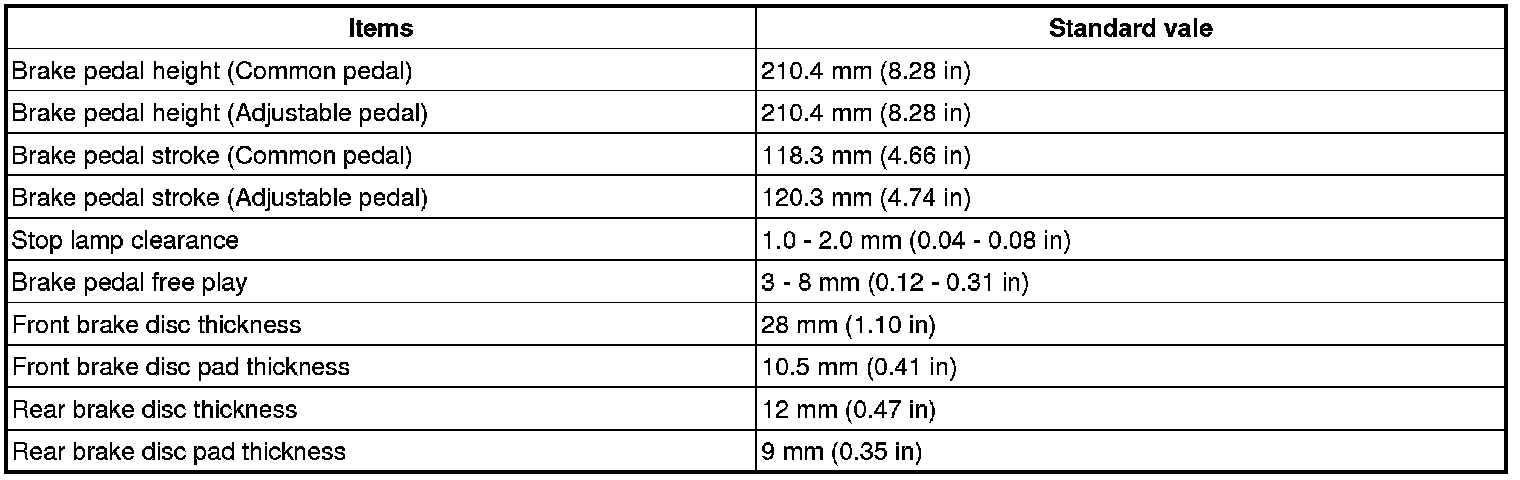 | Items | Standard vale |
|---|---|
| Brake pedal height (Common pedal) | 210.4 mm (8.28 in) |
| Brake pedal height (Adjustable pedal) | 210.4 mm (8.28 in) |
| Brake pedal stroke (Common pedal) | 118.3 mm (4.66 in) |
| Brake pedal stroke (Adjustable pedal) | 120.3 mm (4.74 in) |
| Stop lamp clearance | 1.0 - 2.0 mm (0.04 - 0.08 in) |
| Brake pedal free play | 3 - 8 mm (0.12 - 0.31 in) |
| Front brake disc thickness | 28 mm (1.10 in) |
| Front brake disc pad thickness | 10.5 mm (0.41 in) |
| Rear brake disc thickness | 12 mm (0.47 in) |
| Rear brake disc pad thickness | 9 mm (0.35 in) |